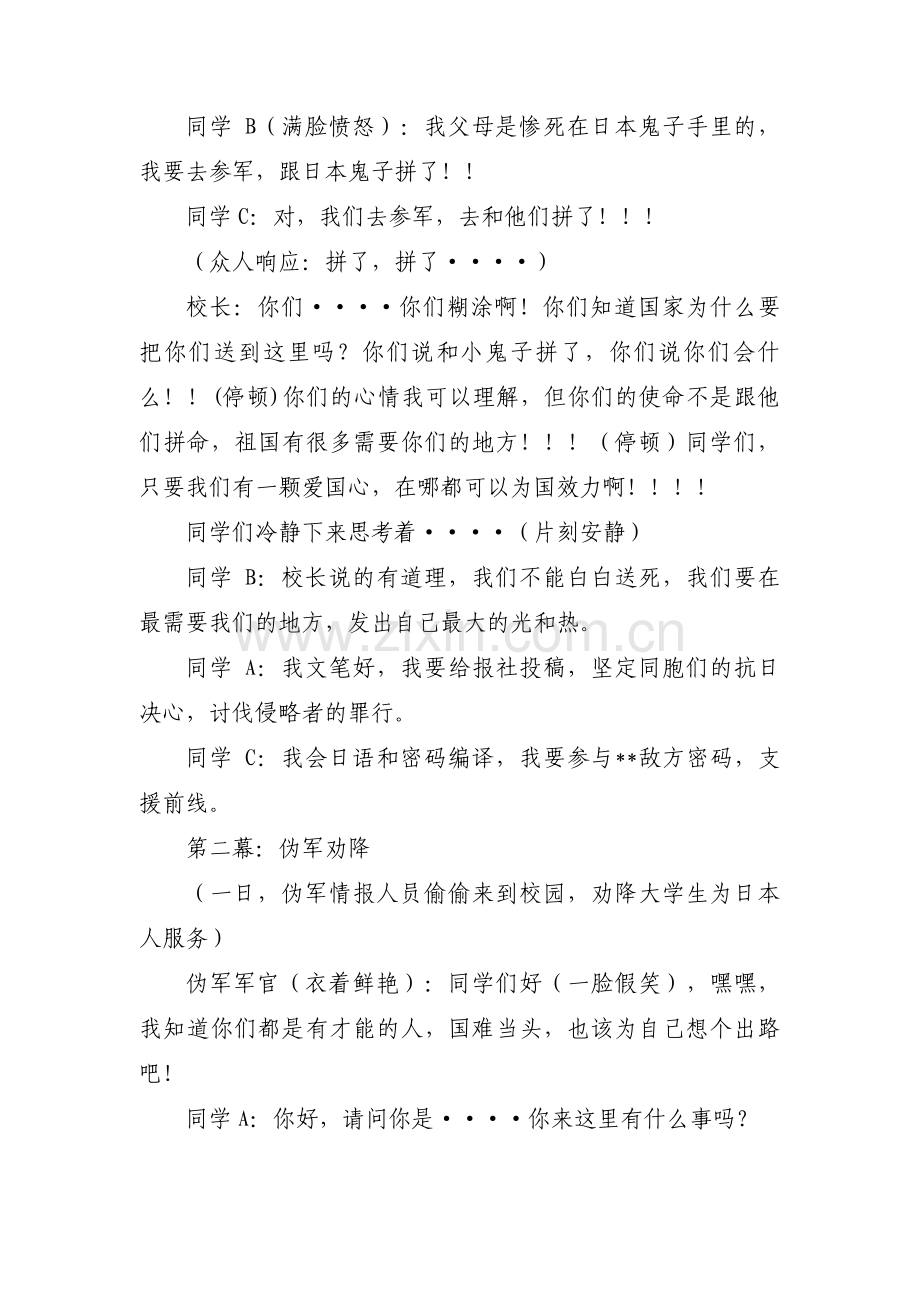 同学B（满脸愤怒）：我父母是惨死在日本鬼子手里的，我要去参军，跟日本鬼子拼了！！

同学C：对，我们去参军，去和他们拼了！！！

（众人响应：拼了，拼了····）

校长：你们····你们糊涂啊！你们知道国家为什么要把你们送到这里吗？你们说和小鬼子拼了，你们说你们会什么！！(停顿)你们的心情我可以理解，但你们的使命不是跟他们拼命，祖国有很多需要你们的地方！！！（停顿）同学们，只要我们有一颗爱国心，在哪都可以为国效力啊！！！！

同学们冷静下来思考着····（片刻安静）

同学B：校长说的有道理，我们不能白白送死，我们要在最需要我们的地方，发出自己最大的光和热。

同学A：我文笔好，我要给报社投稿，坚定同胞们的抗日决心，讨伐侵略者的罪行。

同学C：我会日语和密码编译，我要参与**敌方密码，支援前线。

第二幕：伪军劝降

（一日，伪军情报人员偷偷来到校园，劝降大学生为日本人服务）

伪军军官（衣着鲜艳）：同学们好（一脸假笑），嘿嘿，我知道你们都是有才能的人，国难当头，也该为自己想个出路吧！

同学A：你好，请问你是····你来这里有什么事吗？

www.zixin.com.cn